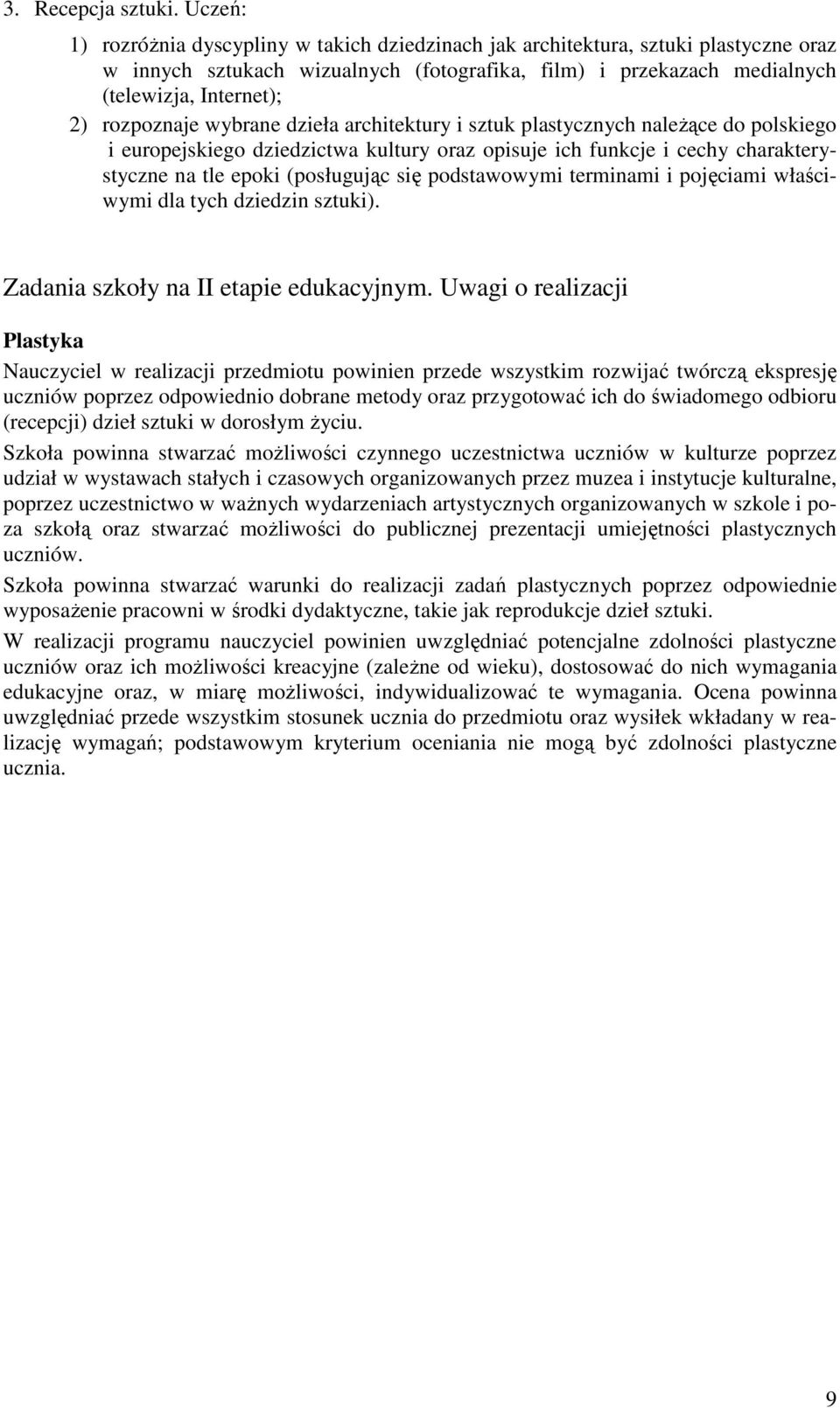 3. Recepcja sztuki. Uczeń:

1) rozróżnia dyscypliny w takich dziedzinach jak architektura, sztuki plastyczne oraz w innych sztukach wizualnych (fotografika, film) i przekazach medialnych (telewizja, Internet);

2) rozpoznaje wybrane dzieła architektury i sztuk plastycznych należące do polskiego i europejskiego dziedzictwa kultury oraz opisuje ich funkcje i cechy charakterystyczne na tle epoki (posługując się podstawowymi terminami i pojęciami właściwymi dla tych dziedzin sztuki).

Zadania szkoły na II etapie edukacyjnym. Uwagi o realizacji

Plastyka

Nauczyciel w realizacji przedmiotu powinien przede wszystkim rozwijać twórczą ekspresję uczniów poprzez odpowiednio dobrane metody oraz przygotować ich do świadomego odbioru (recepcji) dzieł sztuki w dorosłym życiu.

Szkoła powinna stwarzać możliwości czynnego uczestnictwa uczniów w kulturze poprzez udział w wystawach stałych i czasowych organizowanych przez muzea i instytucje kulturalne, poprzez uczestnictwo w ważnych wydarzeniach artystycznych organizowanych w szkole i poza szkołą oraz stwarzać możliwości do publicznej prezentacji umiejętności plastycznych uczniów.

Szkoła powinna stwarzać warunki do realizacji zadań plastycznych poprzez odpowiednie wyposażenie pracowni w środki dydaktyczne, takie jak reprodukcje dzieł sztuki.

W realizacji programu nauczyciel powinien uwzględniać potencjalne zdolności plastyczne uczniów oraz ich możliwości kreacyjne (zależne od wieku), dostosować do nich wymagania edukacyjne oraz, w miarę możliwości, indywidualizować te wymagania. Ocena powinna uwzględniać przede wszystkim stosunek ucznia do przedmiotu oraz wysiłek wkładany w realizację wymagań; podstawowym kryterium oceniania nie mogą być zdolności plastyczne ucznia.

9